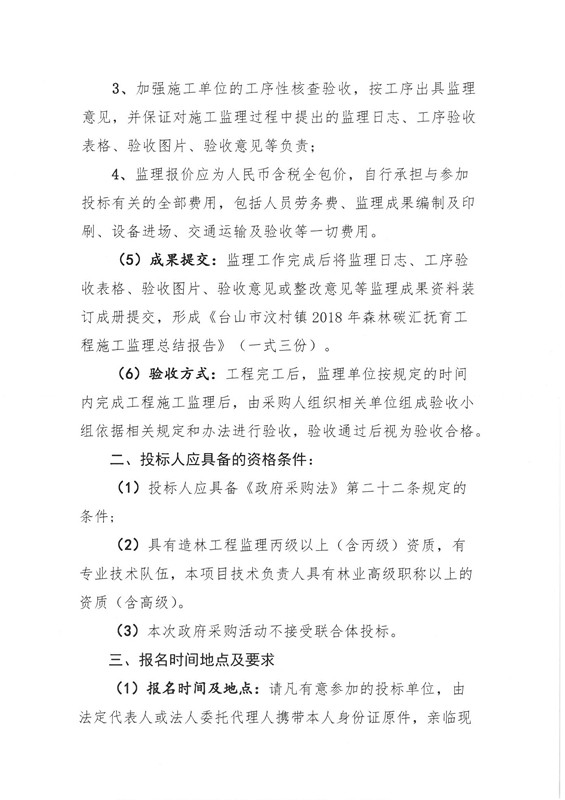 3、加强施工单位的工序性核查验收，按工序出具监理意见，并保证对施工监理过程中提出的监理日志、工序验收表格、验收图片、验收意见等负责；

4、监理报价应为人民币含税全包价，自行承担与参加投标有关的全部费用，包括人员劳务费、监理成果编制及印刷、设备进场、交通运输及验收等一切费用。

（5）成果提交：监理工作完成后将监理日志、工序验收表格、验收图片、验收意见或整改意见等监理成果资料装订成册提交，形成《台山市汶村镇2018年森林碳汇抚育工程施工监理总结报告》（一式三份）。

（6）验收方式：工程完工后，监理单位按规定的时间内完成工程施工监理后，由采购人组织相关单位组成验收小组依据相关规定和办法进行验收，验收通过后视为验收合格。

二、投标人应具备的资格条件：

（1）投标人应具备《政府采购法》第二十二条规定的条件；

（2）具有造林工程监理丙级以上（含丙级）资质，有专业技术队伍，本项目技术负责人具有林业高级职称以上的资质（含高级）。

（3）本次政府采购活动不接受联合体投标。

三、报名时间地点及要求

（1）报名时间及地点：请凡有意参加的投标单位，由法定代表人或法人委托代理人携带本人身份证原件，亲临现